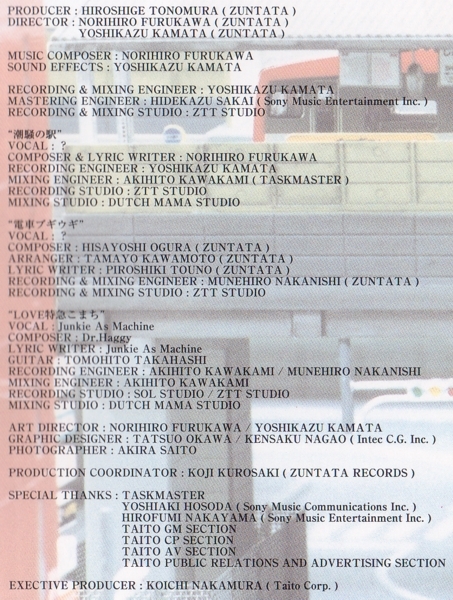 PRODUCER : HIROSHIGE TONOMURA ( ZUNTATA )
DIRECTOR : NORIHIRO FURUKAWA ( ZUNTATA )
YOSHIKAZU KAMATA ( ZUNTATA )

MUSIC COMPOSER : NORIHIRO FURUKAWA
SOUND EFFECTS : YOSHIKAZU KAMATA

RECORDING & MIXING ENGINEER : YOSHIKAZU KAMATA
MASTERING ENGINEER : HIDEKAZU SAKAI ( Sony Music Entertainment Inc. )
RECORDING & MIXING STUDIO : ZTT STUDIO

"潮騒の駅"
VOCAL : ?
COMPOSER & LYRIC WRITER : NORIHIRO FURUKAWA
RECORDING ENGINEER : YOSHIKAZU KAMATA
MIXING ENGINEER : AKIHITO KAWAKAMI ( TASKMASTER )
RECORDING STUDIO : ZTT STUDIO
MIXING STUDIO : DUTCH MAMA STUDIO

"電車ブギウギ"
VOCAL : ?
COMPOSER : HISAYOSHI OGURA ( ZUNTATA )
ARRANGER : TAMAYO KAWAMOTO ( ZUNTATA )
LYRIC WRITER : PIROSHIKI TOUNO ( ZUNTATA )
RECORDING & MIXING ENGINEER : MUNEHIRO NAKANISHI ( ZUNTATA )
RECORDING & MIXING STUDIO : ZTT STUDIO

"LOVE特急こまち"
VOCAL : Junkie As Machine
COMPOSER : Dr.Haggy
LYRIC WRITER : Junkie As Machine
GUITAR : TOMOHITO TAKAHASHI
RECORDING ENGINEER : AKIHITO KAWAKAMI / MUNEHIRO NAKANISHI
MIXING ENGINEER : AKIHITO KAWAKAMI
RECORDING STUDIO : SOL STUDIO / ZTT STUDIO
MIXING STUDIO : DUTCH MAMA STUDIO

ART DIRECTOR : NORIHIRO FURUKAWA / YOSHIKAZU KAMATA
GRAPHIC DESIGNER : TATSUO OKAWA / KENSAKU NAGAO ( Intec C.G. Inc. )
PHOTOGRAPHER : AKIRA SAITO

PRODUCTION COORDINATOR : KOJI KUROSAKI ( ZUNTATA RECORDS )

SPECIAL THANKS : TASKMASTER
YOSHIAKI HOSODA ( Sony Music Communications Inc. )
HIROFUMI NAKAYAMA ( Sony Music Entertainment Inc. )
TAITO GM SECTION
TAITO CP SECTION
TAITO AV SECTION
TAITO PUBLIC RELATIONS AND ADVERTISING SECTION

EXECTIVE PRODUCER : KOICHI NAKAMURA ( Taito Corp. )